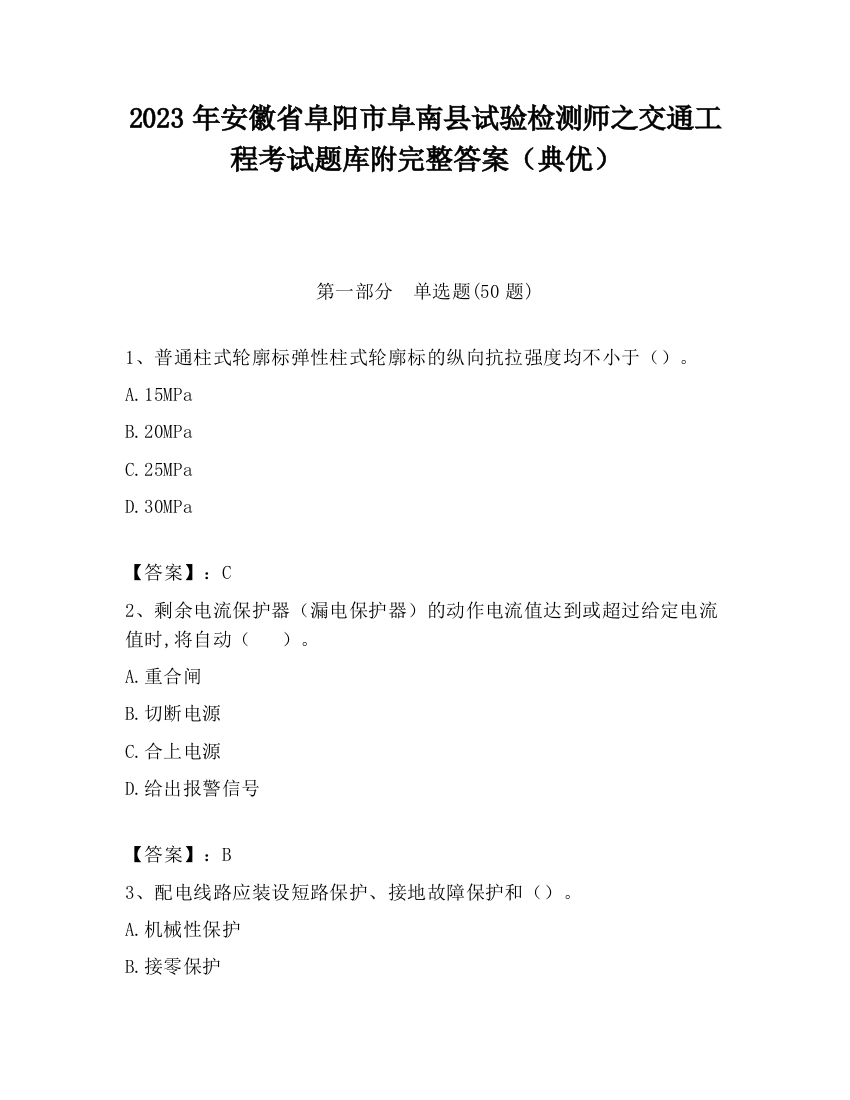 2023 年安徽省阜阳市阜南县试验检测师之交通工程考试题库附完整答案（典优）

第一部分　单选题(50 题)

1、普通柱式轮廓标弹性柱式轮廓标的纵向抗拉强度均不小于（）。

A.15MPa

B.20MPa

C.25MPa

D.30MPa

【答案】：C

2、剩余电流保护器（漏电保护器）的动作电流值达到或超过给定电流值时,将自动（　　）。

A.重合闸

B.切断电源

C.合上电源

D.给出报警信号

【答案】：B

3、配电线路应装设短路保护、接地故障保护和（）。

A.机械性保护

B.接零保护